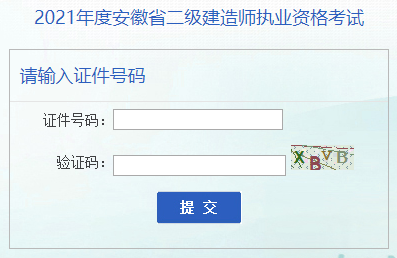 2021年度安徽省二级建造师执业资格考试

请输入证件号码

证件号码：

验证码：

XBVB

提 交